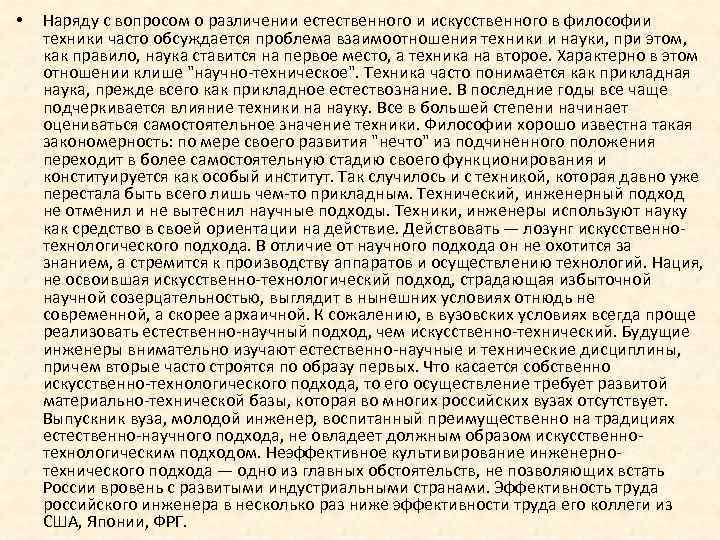 • Наряду с вопросом о различении естественного и искусственного в философии техники часто обсуждается проблема взаимоотношения техники и науки, при этом, как правило, наука ставится на первое место, а техника на второе. Характерно в этом отношении клише "научно-техническое". Техника часто понимается как прикладная наука, прежде всего как прикладное естествознание. В последние годы все чаще подчеркивается влияние техники на науку. Все в большей степени начинает оцениваться самостоятельное значение техники. Философии хорошо известна такая закономерность: по мере своего развития "нечто" из подчиненного положения переходит в более самостоятельную стадию своего функционирования и конституируется как особый институт. Так случилось и с техникой, которая давно уже перестала быть всего лишь чем-то прикладным. Технический, инженерный подход не отменил и не вытеснил научные подходы. Техники, инженеры используют науку как средство в своей ориентации на действие. Действовать — лозунг искусственно-технологического подхода. В отличие от научного подхода он не охотится за знанием, а стремится к производству аппаратов и осуществлению технологий. Нация, не освоившая искусственно-технологический подход, страдающая избыточной научной созерцательностью, выглядит в нынешних условиях отнюдь не современной, а скорее архаичной. К сожалению, в вузовских условиях всегда проще реализовать естественно-научный подход, чем искусственно-технический. Будущие инженеры внимательно изучают естественно-научные и технические дисциплины, причем вторые часто строятся по образу первых. Что касается собственно искусственно-технологического подхода, то его осуществление требует развитой материально-технической базы, которая во многих российских вузах отсутствует. Выпускник вуза, молодой инженер, воспитанный преимущественно на традициях естественно-научного подхода, не овладеет должным образом искусственно-технологическим подходом. Неэффективное культивирование инженерно-технического подхода — одно из главных обстоятельств, не позволяющих встать России вровень с развитыми индустриальными странами. Эффективность труда российского инженера в несколько раз ниже эффективности труда его коллеги из США, Японии, ФРГ.